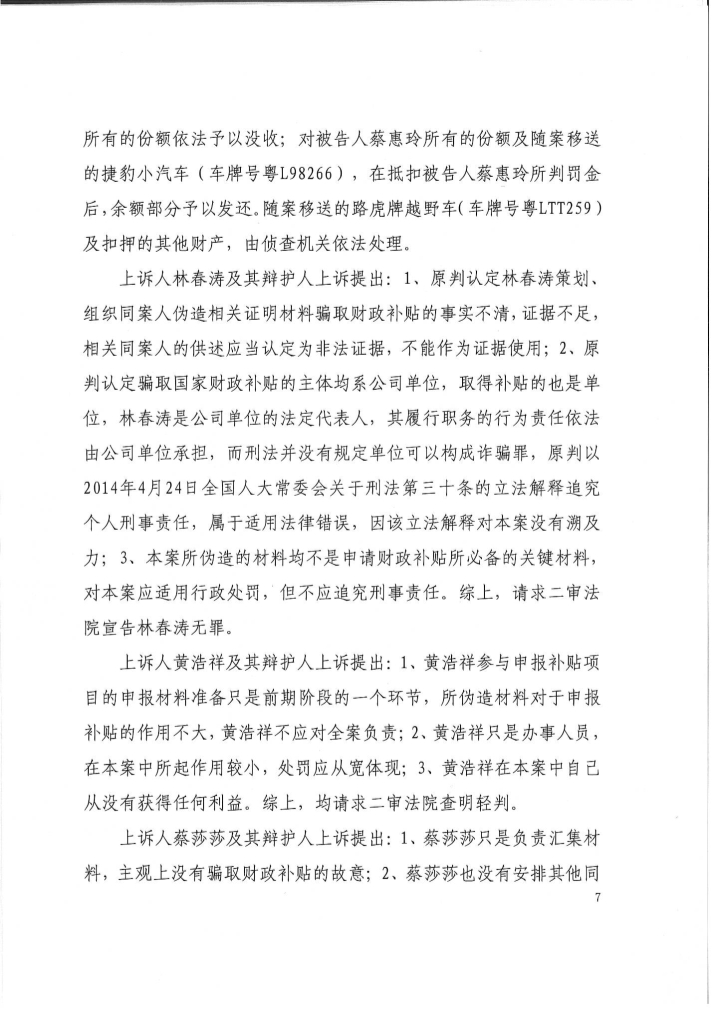 所有的份额依法予以没收；对被告人蔡惠玲所有的份额及随案移送的捷豹小汽车（车牌号粤L98266），在抵扣被告人蔡惠玲所判罚金后，余额部分予以发还。随案移送的路虎牌越野车（车牌号粤LTT259）及扣押的其他财产，由侦查机关依法处理。

上诉人林春涛及其辩护人上诉提出：1、原判认定林春涛策划、组织同案人伪造相关证明材料骗取财政补贴的事实不清，证据不足，相关同案人的供述应当认定为非法证据，不能作为证据使用；2、原判认定骗取国家财政补贴的主体均系公司单位，取得补贴的也是单位，林春涛是公司单位的法定代表人，其履行职务的行为责任依法由公司单位承担，而刑法并没有规定单位可以构成诈骗罪，原判以2014年4月24日全国人大常委会关于刑法第三十条的立法解释追究个人刑事责任，属于适用法律错误，因该立法解释对本案没有溯及力；3、本案所伪造的材料均不是申请财政补贴所必备的关键材料，对本案应适用行政处罚，但不应追究刑事责任。综上，请求二审法院宣告林春涛无罪。

上诉人黄浩祥及其辩护人上诉提出：1、黄浩祥参与申报补贴项目的申报材料准备只是前期阶段的一个环节，所伪造材料对于申报补贴的作用不大，黄浩祥不应对全案负责；2、黄浩祥只是办事人员，在本案中所起作用较小，处罚应从宽体现；3、黄浩祥在本案中自己从没有获得任何利益。综上，均请求二审法院查明轻判。

上诉人蔡莎莎及其辩护人上诉提出：1、蔡莎莎只是负责汇集材料，主观上没有骗取财政补贴的故意；2、蔡莎莎也没有安排其他同

7